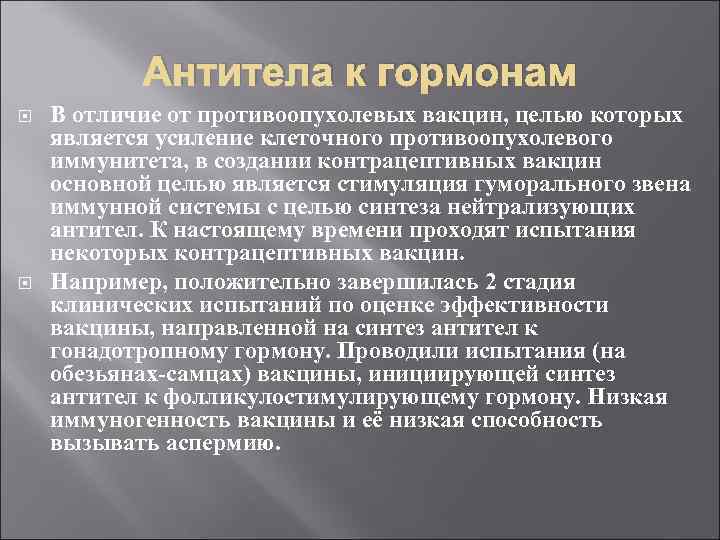 Антитела к гормонам

В отличие от противоопухолевых вакцин, целью которых является усиление клеточного противоопухолевого иммунитета, в создании контрацептивных вакцин основной целью является стимуляция гуморального звена иммунной системы с целью синтеза нейтрализующих антител. К настоящему времени проходят испытания некоторых контрацептивных вакцин.

Например, положительно завершилась 2 стадия клинических испытаний по оценке эффективности вакцины, направленной на синтез антител к гонадотропному гормону. Проводили испытания (на обезьянах-самцах) вакцины, инициирующей синтез антител к фолликулостимулирующему гормону. Низкая иммуногенность вакцины и её низкая способность вызывать аспермию.